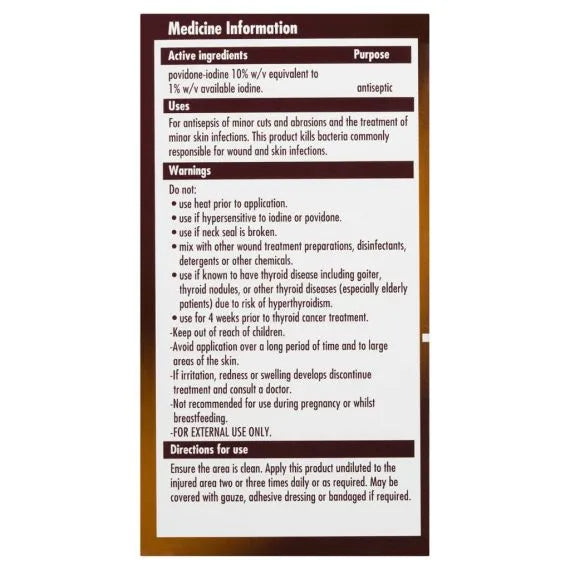 Medicine Information

| Active ingredients | Purpose |
|---|---|
| povidone-iodine 10% w/v equivalent to 1% w/v available iodine. | antiseptic |

Uses

For antisepsis of minor cuts and abrasions and the treatment of minor skin infections. This product kills bacteria commonly responsible for wound and skin infections.

Warnings

Do not:
• use heat prior to application.
• use if hypersensitive to iodine or povidone.
• use if neck seal is broken.
• mix with other wound treatment preparations, disinfectants, detergents or other chemicals.
• use if known to have thyroid disease including goiter, thyroid nodules, or other thyroid diseases (especially elderly patients) due to risk of hyperthyroidism.
• use for 4 weeks prior to thyroid cancer treatment.
-Keep out of reach of children.
-Avoid application over a long period of time and to large areas of the skin.
-If irritation, redness or swelling develops discontinue treatment and consult a doctor.
-Not recommended for use during pregnancy or whilst breastfeeding.
-FOR EXTERNAL USE ONLY.

Directions for use

Ensure the area is clean. Apply this product undiluted to the injured area two or three times daily or as required. May be covered with gauze, adhesive dressing or bandaged if required.